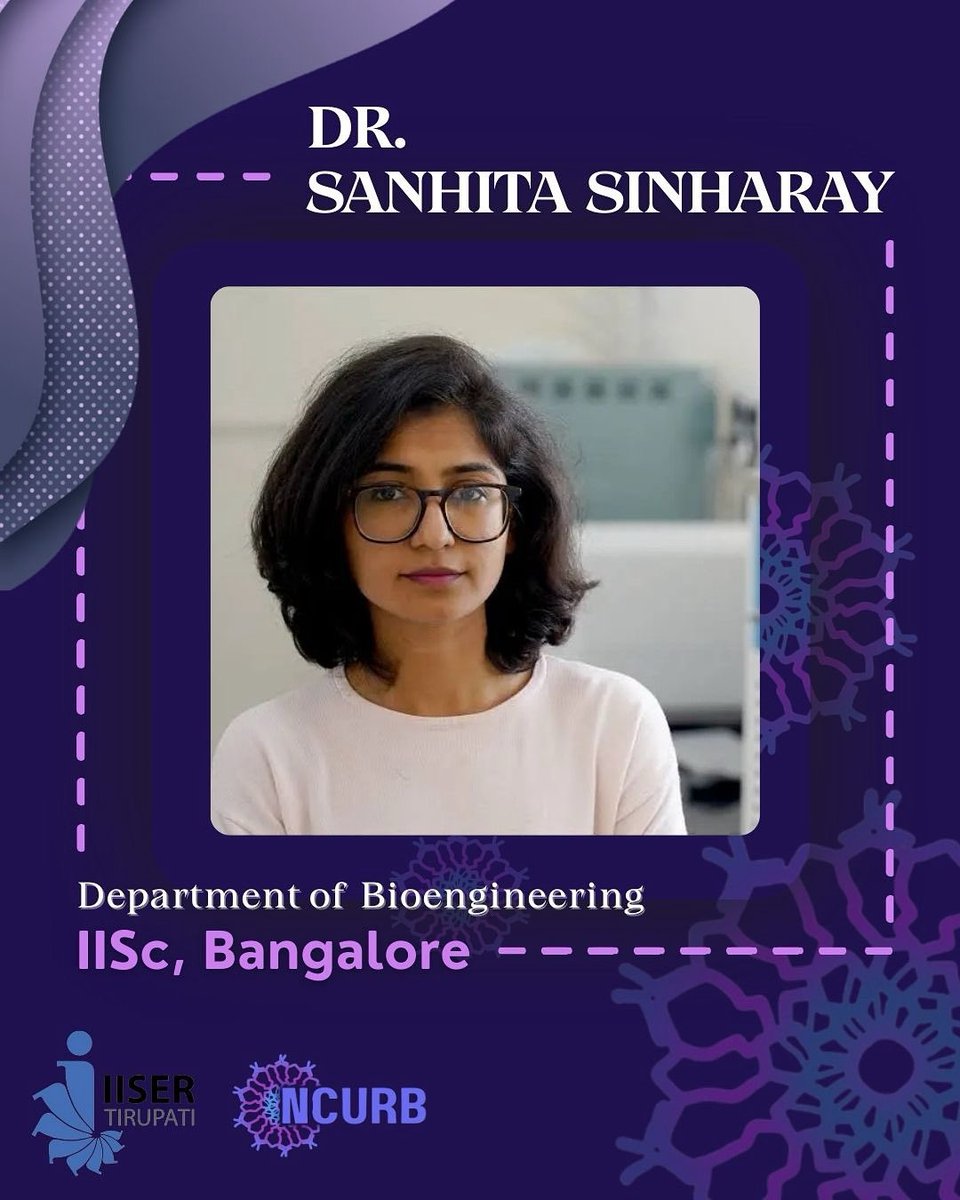 DR.
SANHITA SINHARAY

Department of Bioengineering
IISc, Bangalore

IISER
TIRUPATI

NCURB